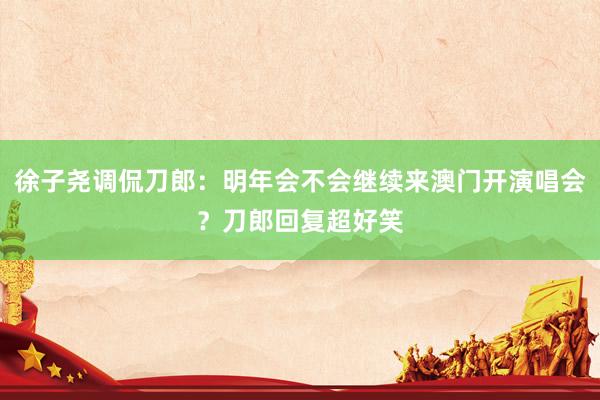 徐子尧调侃刀郎：明年会不会继续来澳门开演唱会？刀郎回复超好笑